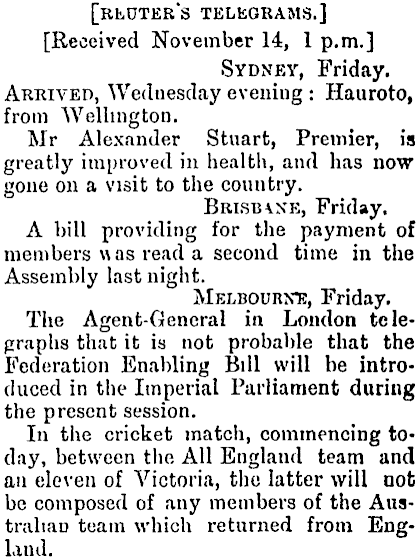 [REUTER'S TELEGRAMS.]

[Received November 14, 1 p.m.]

SYDNEY, Friday.

ARRIVED, Wednesday evening: Hauroto, from Wellington.

Mr Alexander Stuart, Premier, is greatly improved in health, and has now gone on a visit to the country.

BRISBANE, Friday.

A bill providing for the payment of members was read a second time in the Assembly last night.

MELBOURNE, Friday.

The Agent-General in London telegraphs that it is not probable that the Federation Enabling Bill will be introduced in the Imperial Parliament during the present session.

In the cricket match, commencing today, between the All England team and an eleven of Victoria, the latter will not be composed of any members of the Australian team which returned from England.